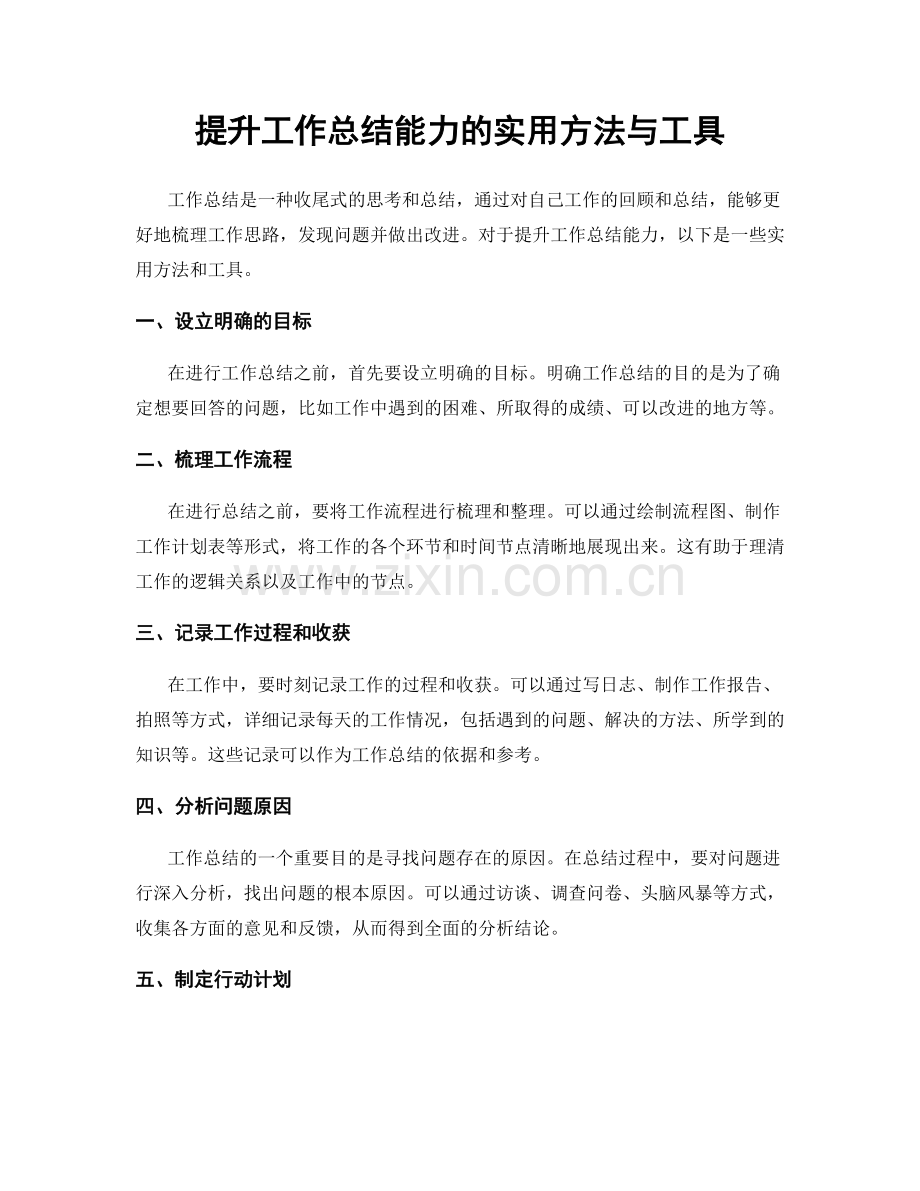 提升工作总结能力的实用方法与工具

工作总结是一种收尾式的思考和总结，通过对自己工作的回顾和总结，能够更好地梳理工作思路，发现问题并做出改进。对于提升工作总结能力，以下是一些实用方法和工具。

一、设立明确的目标

在进行工作总结之前，首先要设立明确的目标。明确工作总结的目的是为了确定想要回答的问题，比如工作中遇到的困难、所取得的成绩、可以改进的地方等。

二、梳理工作流程

在进行总结之前，要将工作流程进行梳理和整理。可以通过绘制流程图、制作工作计划表等形式，将工作的各个环节和时间节点清晰地展现出来。这有助于理清工作的逻辑关系以及工作中的节点。

三、记录工作过程和收获

在工作中，要时刻记录工作的过程和收获。可以通过写日志、制作工作报告、拍照等方式，详细记录每天的工作情况，包括遇到的问题、解决的方法、所学到的知识等。这些记录可以作为工作总结的依据和参考。

四、分析问题原因

工作总结的一个重要目的是寻找问题存在的原因。在总结过程中，要对问题进行深入分析，找出问题的根本原因。可以通过访谈、调查问卷、头脑风暴等方式，收集各方面的意见和反馈，从而得到全面的分析结论。

五、制定行动计划

www.zixin.com.cn